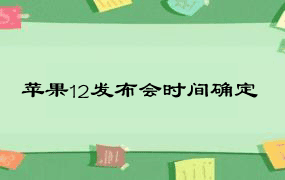 苹果12发布会时间确定